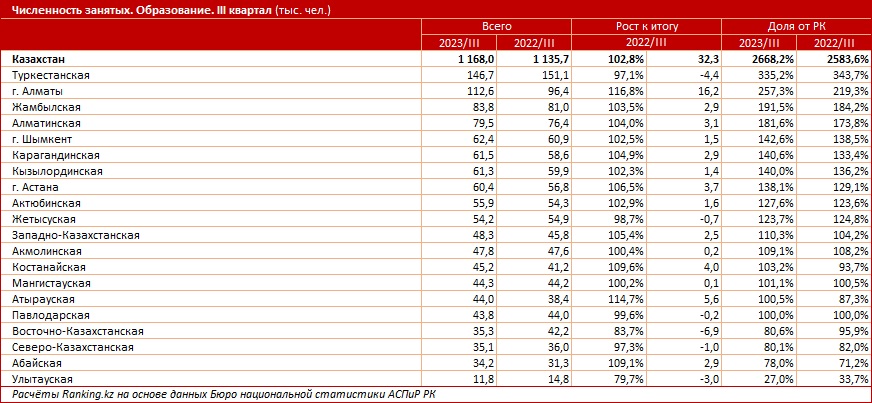 Численность занятых. Образование. III квартал (тыс. чел.)

| | Всего | | Рост к итогу | | Доля от РК | |
|---|---|---|---|---|---|---|
| | 2023/III | 2022/III | 2022/III | | 2023/III | 2022/III |
| Казахстан | 1 168,0 | 1 135,7 | 102,8% | 32,3 | 2668,2% | 2583,6% |
| Туркестанская | 146,7 | 151,1 | 97,1% | -4,4 | 335,2% | 343,7% |
| г. Алматы | 112,6 | 96,4 | 116,8% | 16,2 | 257,3% | 219,3% |
| Жамбылская | 83,8 | 81,0 | 103,5% | 2,9 | 191,5% | 184,2% |
| Алматинская | 79,5 | 76,4 | 104,0% | 3,1 | 181,6% | 173,8% |
| г. Шымкент | 62,4 | 60,9 | 102,5% | 1,5 | 142,6% | 138,5% |
| Карагандинская | 61,5 | 58,6 | 104,9% | 2,9 | 140,6% | 133,4% |
| Кызылординская | 61,3 | 59,9 | 102,3% | 1,4 | 140,0% | 136,2% |
| г. Астана | 60,4 | 56,8 | 106,5% | 3,7 | 138,1% | 129,1% |
| Актюбинская | 55,9 | 54,3 | 102,9% | 1,6 | 127,6% | 123,6% |
| Жетысуская | 54,2 | 54,9 | 98,7% | -0,7 | 123,7% | 124,8% |
| Западно-Казахстанская | 48,3 | 45,8 | 105,4% | 2,5 | 110,3% | 104,2% |
| Акмолинская | 47,8 | 47,6 | 100,4% | 0,2 | 109,1% | 108,2% |
| Костанайская | 45,2 | 41,2 | 109,6% | 4,0 | 103,2% | 93,7% |
| Мангистауская | 44,3 | 44,2 | 100,2% | 0,1 | 101,1% | 100,5% |
| Атырауская | 44,0 | 38,4 | 114,7% | 5,6 | 100,5% | 87,3% |
| Павлодарская | 43,8 | 44,0 | 99,6% | -0,2 | 100,0% | 100,0% |
| Восточно-Казахстанская | 35,3 | 42,2 | 83,7% | -6,9 | 80,6% | 95,9% |
| Северо-Казахстанская | 35,1 | 36,0 | 97,3% | -1,0 | 80,1% | 82,0% |
| Абайская | 34,2 | 31,3 | 109,1% | 2,9 | 78,0% | 71,2% |
| Улытауская | 11,8 | 14,8 | 79,7% | -3,0 | 27,0% | 33,7% |

Расчёты Ranking.kz на основе данных Бюро национальной статистики АСПиР РК